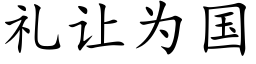 礼让为国